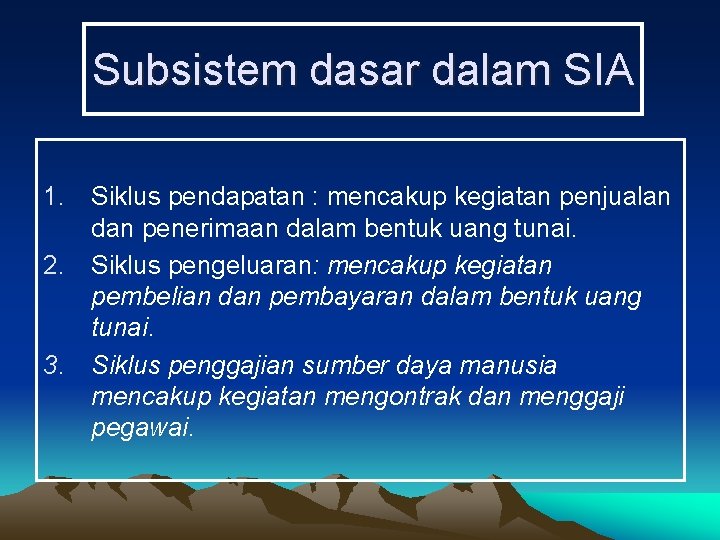 Subsistem dasar dalam SIA

1. Siklus pendapatan : mencakup kegiatan penjualan dan penerimaan dalam bentuk uang tunai.
2. Siklus pengeluaran: mencakup kegiatan pembelian dan pembayaran dalam bentuk uang tunai.
3. Siklus penggajian sumber daya manusia mencakup kegiatan mengontrak dan menggaji pegawai.